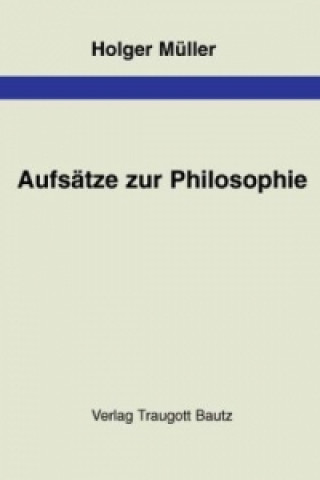 Holger Müller

Aufsätze zur Philosophie

Verlag Traugott Bautz